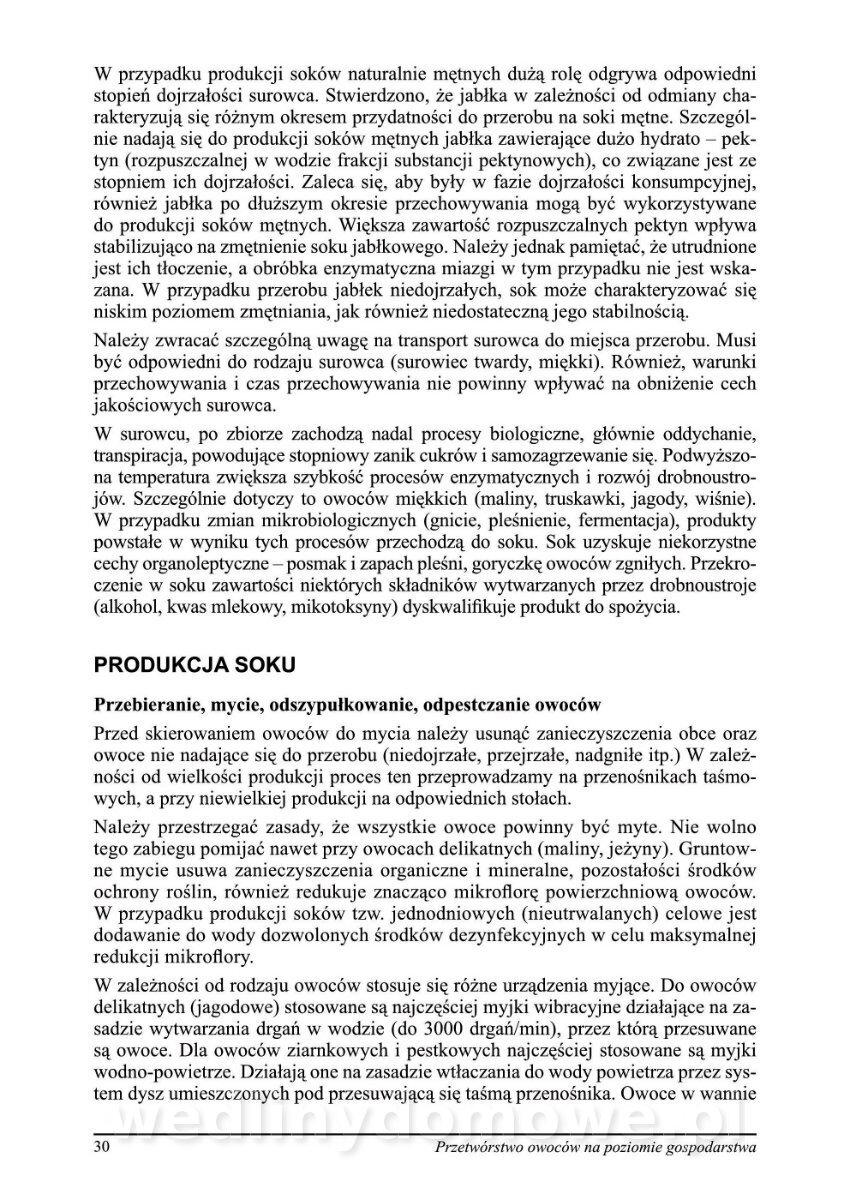 W przypadku produkcji soków naturalnie mętnych dużą rolę odgrywa odpowiedni stopień dojrzałości surowca. Stwierdzono, że jabłka w zależności od odmiany charakteryzują się różnym okresem przydatności do przerobu na soki mętne. Szczególnie nadają się do produkcji soków mętnych jabłka zawierające dużo hydrato – pektyn (rozpuszczalnej w wodzie frakcji substancji pektynowych), co związane jest ze stopniem ich dojrzałości. Zaleca się, aby były w fazie dojrzałości konsumpcyjnej, również jabłka po dłuższym okresie przechowywania mogą być wykorzystywane do produkcji soków mętnych. Większa zawartość rozpuszczalnych pektyn wpływa stabilizująco na zmętnienie soku jabłkowego. Należy jednak pamiętać, że utrudnione jest ich tłoczenie, a obróbka enzymatyczna miazgi w tym przypadku nie jest wskazana. W przypadku przerobu jabłek niedojrzałych, sok może charakteryzować się niskim poziomem zmętniania, jak również niedostateczną jego stabilnością.

Należy zwracać szczególną uwagę na transport surowca do miejsca przerobu. Musi być odpowiedni do rodzaju surowca (surowiec twardy, miękki). Również, warunki przechowywania i czas przechowywania nie powinny wpływać na obniżenie cech jakościowych surowca.

W surowcu, po zbiorze zachodzą nadal procesy biologiczne, głównie oddychanie, transpiracja, powodujące stopniowy zanik cukrów i samozagrzewanie się. Podwyższona temperatura zwiększa szybkość procesów enzymatycznych i rozwój drobnoustrojów. Szczególnie dotyczy to owoców miękkich (maliny, truskawki, jagody, wiśnie). W przypadku zmian mikrobiologicznych (gnicie, pleśnienie, fermentacja), produkty powstałe w wyniku tych procesów przechodzą do soku. Sok uzyskuje niekorzystne cechy organoleptyczne – posmak i zapach pleśni, goryczkę owoców zgniłych. Przekroczenie w soku zawartości niektórych składników wytwarzanych przez drobnoustroje (alkohol, kwas mlekowy, mikotoksyny) dyskwalifikuje produkt do spożycia.

PRODUKCJA SOKU

Przebieranie, mycie, odszypułkowanie, odpestczanie owoców

Przed skierowaniem owoców do mycia należy usunąć zanieczyszczenia obce oraz owoce nie nadające się do przerobu (niedojrzałe, przejrzałe, nadgniłe itp.) W zależności od wielkości produkcji proces ten przeprowadzamy na przenośnikach taśmowych, a przy niewielkiej produkcji na odpowiednich stołach.

Należy przestrzegać zasady, że wszystkie owoce powinny być myte. Nie wolno tego zabiegu pomijać nawet przy owocach delikatnych (maliny, jeżyny). Gruntowne mycie usuwa zanieczyszczenia organiczne i mineralne, pozostałości środków ochrony roślin, również redukuje znacząco mikroflorę powierzchniową owoców. W przypadku produkcji soków tzw. jednodniowych (nieutrwalanych) celowe jest dodawanie do wody dozwolonych środków dezynfekcyjnych w celu maksymalnej redukcji mikroflory.

W zależności od rodzaju owoców stosuje się różne urządzenia myjące. Do owoców delikatnych (jagodowe) stosowane są najczęściej myjki wibracyjne działające na zasadzie wytwarzania drgań w wodzie (do 3000 drgań/min), przez którą przesuwane są owoce. Dla owoców ziarnkowych i pestkowych najczęściej stosowane są myjki wodno-powietrze. Działają one na zasadzie wtłaczania do wody powietrza przez system dysz umieszczonych pod przesuwającą się taśmą przenośnika. Owoce w wannie

wedlinydomowe.pl

30 Przetwórstwo owoców na poziomie gospodarstwa